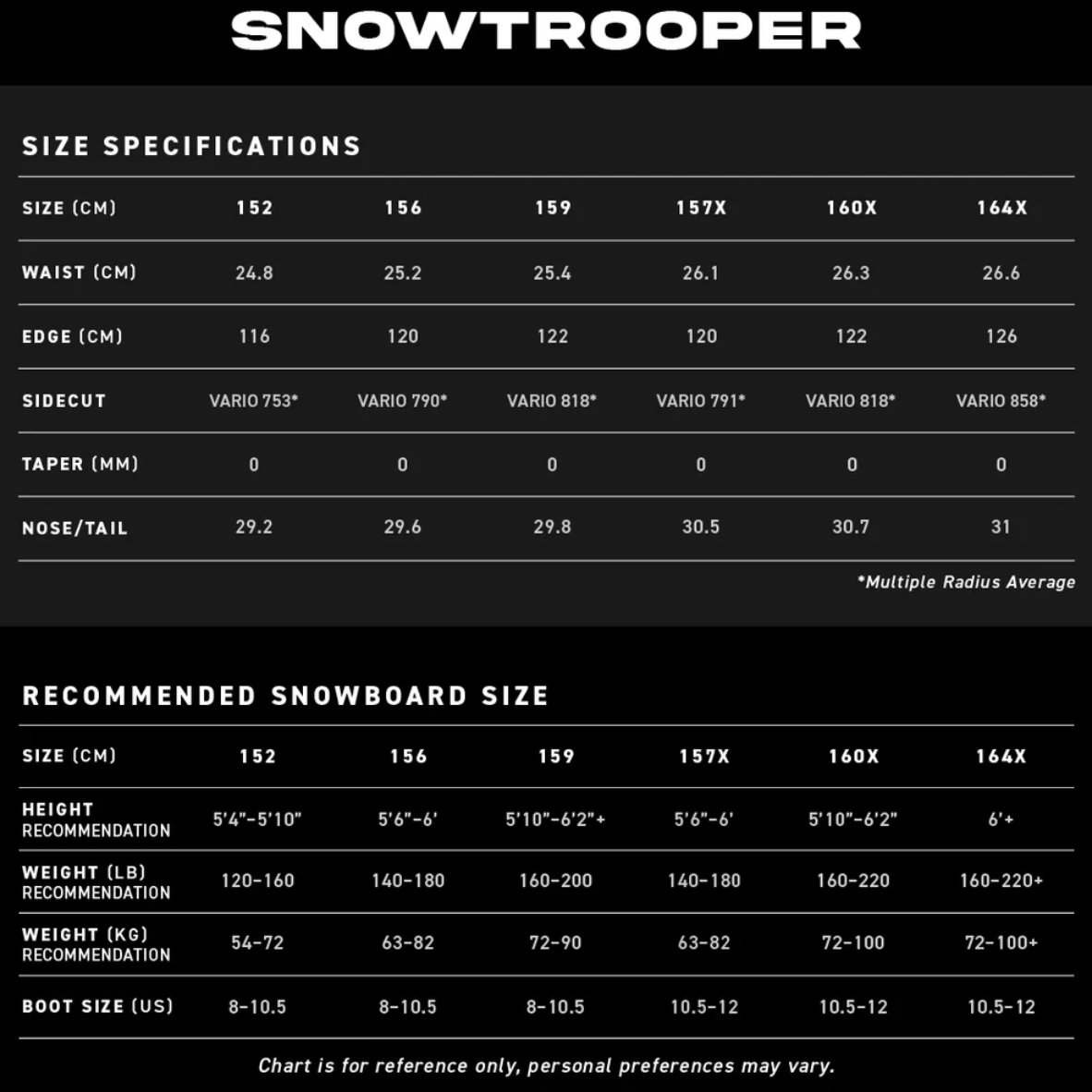 SNOWTROOPER

SIZE SPECIFICATIONS

| SIZE (CM) | 152 | 156 | 159 | 157X | 160X | 164X |
|---|---|---|---|---|---|---|
| WAIST (CM) | 24.8 | 25.2 | 25.4 | 26.1 | 26.3 | 26.6 |
| EDGE (CM) | 116 | 120 | 122 | 120 | 122 | 126 |
| SIDECUT | VARIO 753* | VARIO 790* | VARIO 818* | VARIO 791* | VARIO 818* | VARIO 858* |
| TAPER (MM) | 0 | 0 | 0 | 0 | 0 | 0 |
| NOSE/TAIL | 29.2 | 29.6 | 29.8 | 30.5 | 30.7 | 31 |

*Multiple Radius Average

RECOMMENDED SNOWBOARD SIZE

| SIZE (CM) | 152 | 156 | 159 | 157X | 160X | 164X |
|---|---|---|---|---|---|---|
| HEIGHT RECOMMENDATION | 5'4"-5'10" | 5'6"-6' | 5'10"-6'2"+ | 5'6"-6' | 5'10"-6'2" | 6'+ |
| WEIGHT (LB) RECOMMENDATION | 120-160 | 140-180 | 160-200 | 140-180 | 160-220 | 160-220+ |
| WEIGHT (KG) RECOMMENDATION | 54-72 | 63-82 | 72-90 | 63-82 | 72-100 | 72-100+ |
| BOOT SIZE (US) | 8-10.5 | 8-10.5 | 8-10.5 | 10.5-12 | 10.5-12 | 10.5-12 |

Chart is for reference only, personal preferences may vary.